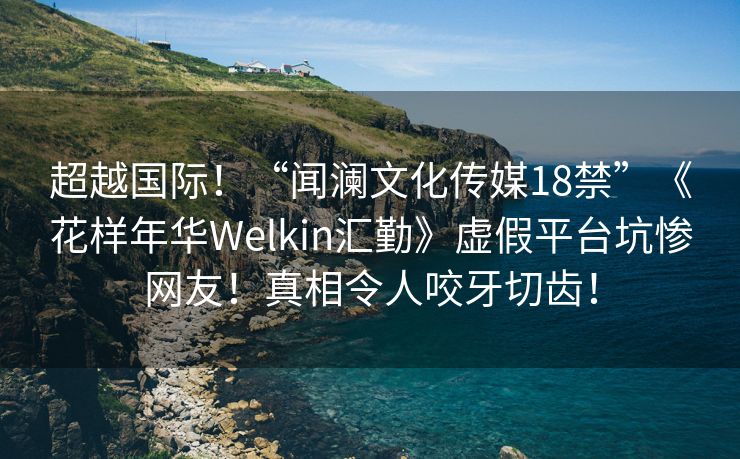 超越国际！“闻澜文化传媒18禁”《花样年华Welkin汇勤》虚假平台坑惨网友！真相令人咬牙切齿！